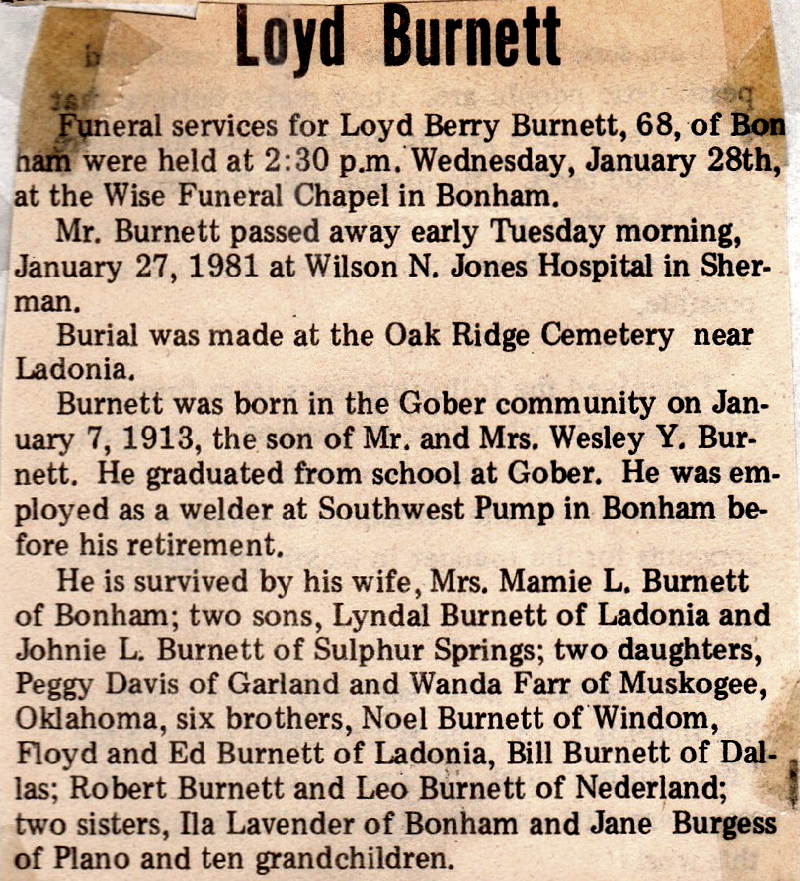 Loyd Burnett

Funeral services for Loyd Berry Burnett, 68, of Bonham were held at 2:30 p.m. Wednesday, January 28th, at the Wise Funeral Chapel in Bonham.

Mr. Burnett passed away early Tuesday morning, January 27, 1981 at Wilson N. Jones Hospital in Sherman.

Burial was made at the Oak Ridge Cemetery near Ladonia.

Burnett was born in the Gober community on January 7, 1913, the son of Mr. and Mrs. Wesley Y. Burnett. He graduated from school at Gober. He was employed as a welder at Southwest Pump in Bonham before his retirement.

He is survived by his wife, Mrs. Mamie L. Burnett of Bonham; two sons, Lyndal Burnett of Ladonia and Johnie L. Burnett of Sulphur Springs; two daughters, Peggy Davis of Garland and Wanda Farr of Muskogee, Oklahoma, six brothers, Noel Burnett of Windom, Floyd and Ed Burnett of Ladonia, Bill Burnett of Dallas; Robert Burnett and Leo Burnett of Nederland; two sisters, Ila Lavender of Bonham and Jane Burgess of Plano and ten grandchildren.